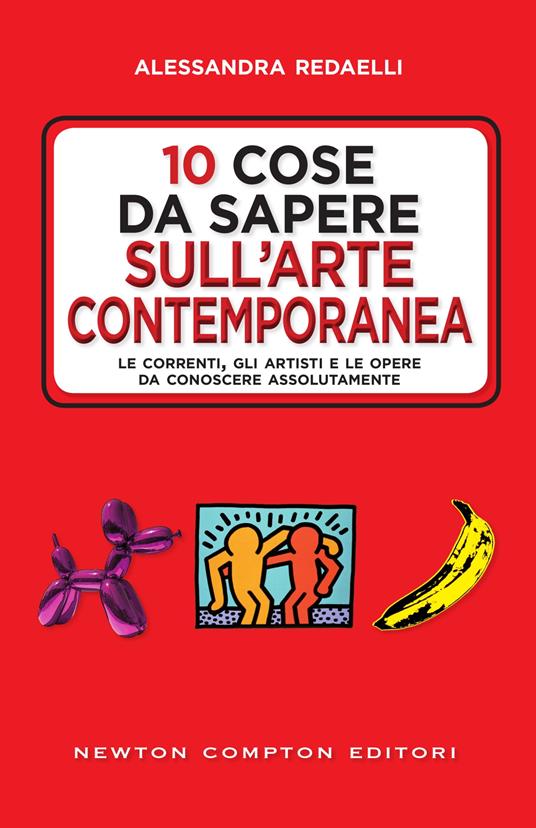 ALESSANDRA REDAELLI

10 COSE DA SAPERE SULL'ARTE CONTEMPORANEA

LE CORRENTI, GLI ARTISTI E LE OPERE DA CONOSCERE ASSOLUTAMENTE

NEWTON COMPTON EDITORI